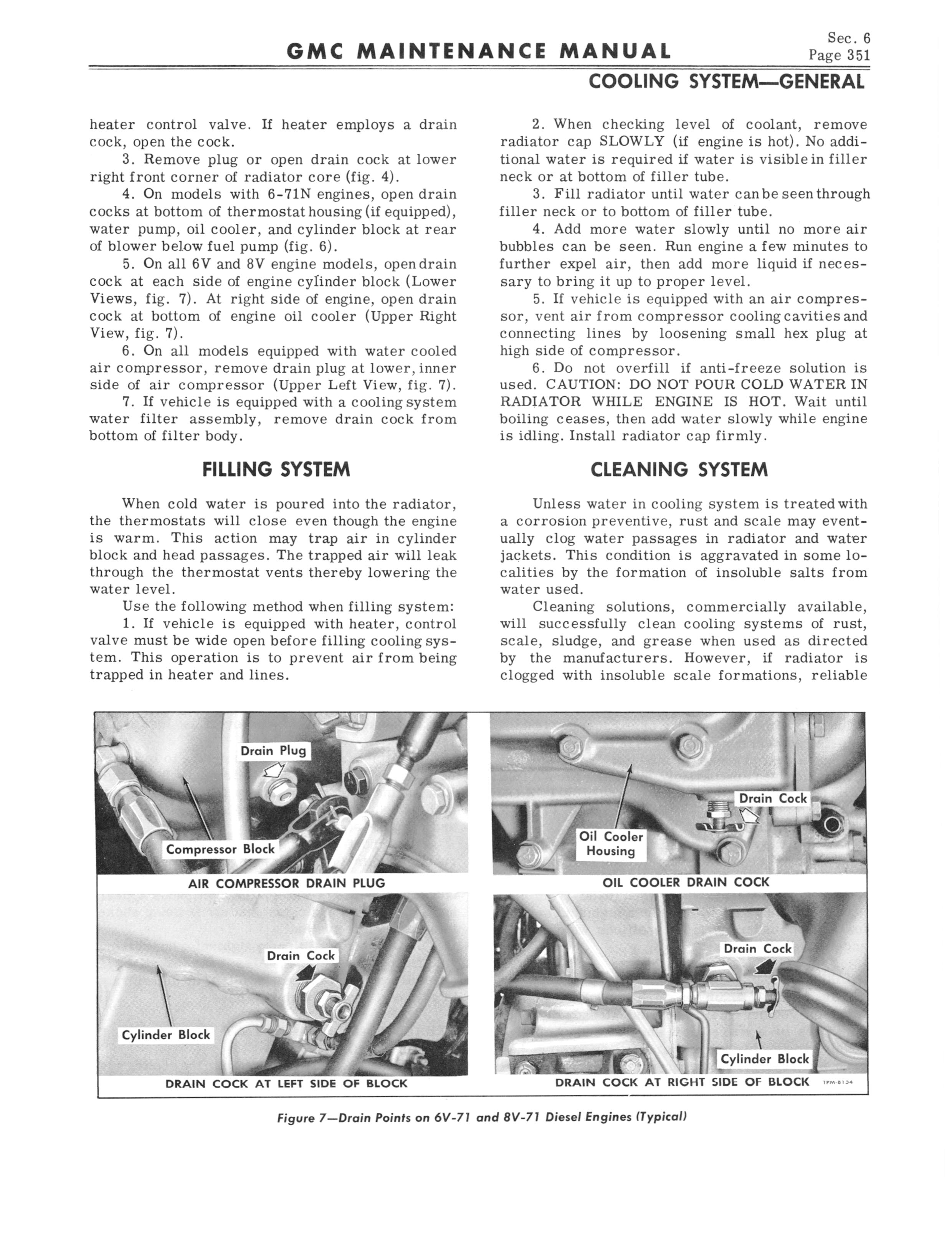 GMC MAINTENANCE MANUAL

Sec. 6
Page 351

COOLING SYSTEM—GENERAL

heater control valve. If heater employs a drain cock, open the cock.

3. Remove plug or open drain cock at lower right front corner of radiator core (fig. 4).

4. On models with 6-71N engines, open drain cocks at bottom of thermostat housing (if equipped), water pump, oil cooler, and cylinder block at rear of blower below fuel pump (fig. 6).

5. On all 6V and 8V engine models, open drain cock at each side of engine cylinder block (Lower Views, fig. 7). At right side of engine, open drain cock at bottom of engine oil cooler (Upper Right View, fig. 7).

6. On all models equipped with water cooled air compressor, remove drain plug at lower, inner side of air compressor (Upper Left View, fig. 7).

7. If vehicle is equipped with a cooling system water filter assembly, remove drain cock from bottom of filter body.

FILLING SYSTEM

When cold water is poured into the radiator, the thermostats will close even though the engine is warm. This action may trap air in cylinder block and head passages. The trapped air will leak through the thermostat vents thereby lowering the water level.

Use the following method when filling system:

1. If vehicle is equipped with heater, control valve must be wide open before filling cooling system. This operation is to prevent air from being trapped in heater and lines.

2. When checking level of coolant, remove radiator cap SLOWLY (if engine is hot). No additional water is required if water is visible in filler neck or at bottom of filler tube.

3. Fill radiator until water can be seen through filler neck or to bottom of filler tube.

4. Add more water slowly until no more air bubbles can be seen. Run engine a few minutes to further expel air, then add more liquid if necessary to bring it up to proper level.

5. If vehicle is equipped with an air compressor, vent air from compressor cooling cavities and connecting lines by loosening small hex plug at high side of compressor.

6. Do not overfill if anti-freeze solution is used. CAUTION: DO NOT POUR COLD WATER IN RADIATOR WHILE ENGINE IS HOT. Wait until boiling ceases, then add water slowly while engine is idling. Install radiator cap firmly.

CLEANING SYSTEM

Unless water in cooling system is treated with a corrosion preventive, rust and scale may eventually clog water passages in radiator and water jackets. This condition is aggravated in some localities by the formation of insoluble salts from water used.

Cleaning solutions, commercially available, will successfully clean cooling systems of rust, scale, sludge, and grease when used as directed by the manufacturers. However, if radiator is clogged with insoluble scale formations, reliable

Drain Plug
Compressor Block
AIR COMPRESSOR DRAIN PLUG

Drain Cock
Oil Cooler Housing
OIL COOLER DRAIN COCK

Drain Cock
Cylinder Block
DRAIN COCK AT LEFT SIDE OF BLOCK

Drain Cock
Cylinder Block
DRAIN COCK AT RIGHT SIDE OF BLOCK TPM-8134

Figure 7—Drain Points on 6V-71 and 8V-71 Diesel Engines (Typical)